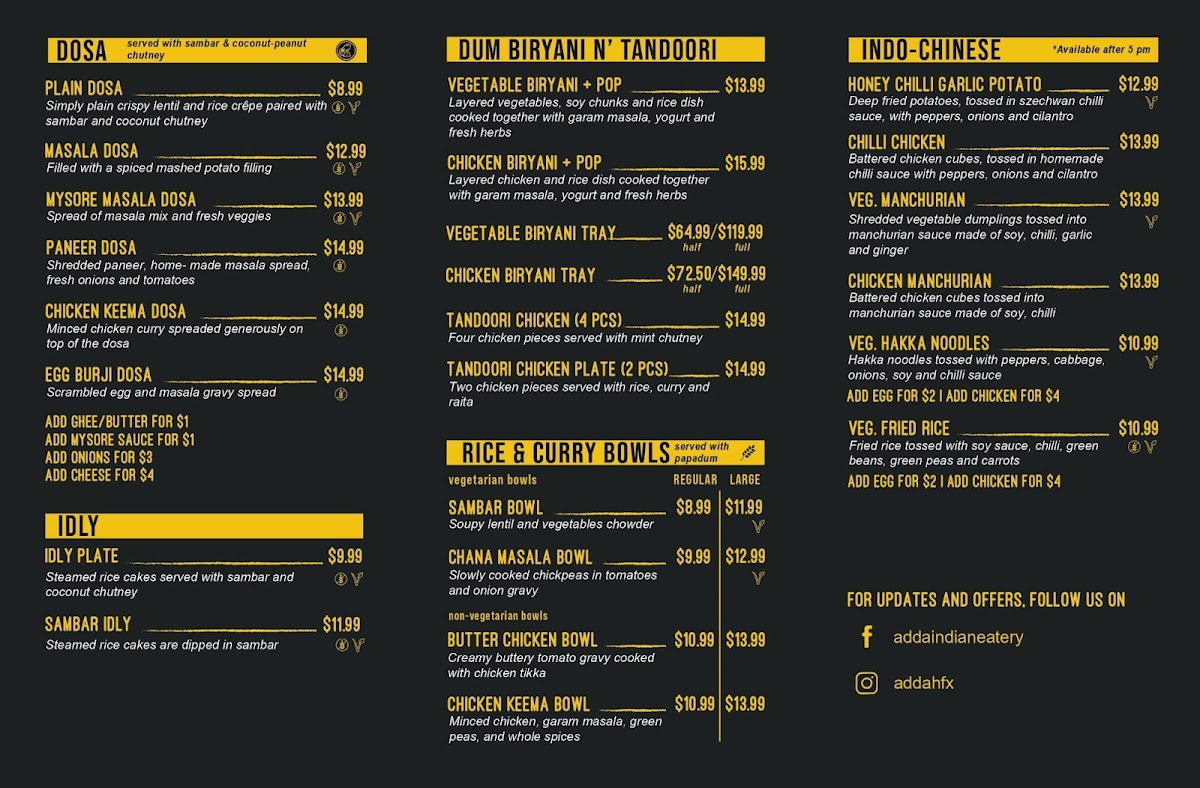 DOSA served with sambar & coconut-peanut chutney

PLAIN DOSA $8.99
Simply plain crispy lentil and rice crêpe paired with sambar and coconut chutney

MASALA DOSA $12.99
Filled with a spiced mashed potato filling

MYSORE MASALA DOSA $13.99
Spread of masala mix and fresh veggies

PANEER DOSA $14.99
Shredded paneer, home- made masala spread, fresh onions and tomatoes

CHICKEN KEEMA DOSA $14.99
Minced chicken curry spreaded generously on top of the dosa

EGG BURJI DOSA $14.99
Scrambled egg and masala gravy spread

ADD GHEE/BUTTER FOR $1
ADD MYSORE SAUCE FOR $1
ADD ONIONS FOR $3
ADD CHEESE FOR $4

IDLY

IDLY PLATE $9.99
Steamed rice cakes served with sambar and coconut chutney

SAMBAR IDLY $11.99
Steamed rice cakes are dipped in sambar

DUM BIRYANI N' TANDOORI

VEGETABLE BIRYANI + POP $13.99
Layered vegetables, soy chunks and rice dish cooked together with garam masala, yogurt and fresh herbs

CHICKEN BIRYANI + POP $15.99
Layered chicken and rice dish cooked together with garam masala, yogurt and fresh herbs

VEGETABLE BIRYANI TRAY $64.99/$119.99
half full

CHICKEN BIRYANI TRAY $72.50/$149.99
half full

TANDOORI CHICKEN (4 PCS) $14.99
Four chicken pieces served with mint chutney

TANDOORI CHICKEN PLATE (2 PCS) $14.99
Two chicken pieces served with rice, curry and raita

RICE & CURRY BOWLS served with papadum

vegetarian bowls REGULAR LARGE

SAMBAR BOWL $8.99 $11.99
Soupy lentil and vegetables chowder

CHANA MASALA BOWL $9.99 $12.99
Slowly cooked chickpeas in tomatoes and onion gravy

non-vegetarian bowls

BUTTER CHICKEN BOWL $10.99 $13.99
Creamy buttery tomato gravy cooked with chicken tikka

CHICKEN KEEMA BOWL $10.99 $13.99
Minced chicken, garam masala, green peas, and whole spices

INDO-CHINESE *Available after 5 pm

HONEY CHILLI GARLIC POTATO $12.99
Deep fried potatoes, tossed in szechwan chilli sauce, with peppers, onions and cilantro

CHILLI CHICKEN $13.99
Battered chicken cubes, tossed in homemade chilli sauce with peppers, onions and cilantro

VEG. MANCHURIAN $13.99
Shredded vegetable dumplings tossed into manchurian sauce made of soy, chilli, garlic and ginger

CHICKEN MANCHURIAN $13.99
Battered chicken cubes tossed into manchurian sauce made of soy, chilli

VEG. HAKKA NOODLES $10.99
Hakka noodles tossed with peppers, cabbage, onions, soy and chilli sauce

ADD EGG FOR $2 I ADD CHICKEN FOR $4

VEG. FRIED RICE $10.99
Fried rice tossed with soy sauce, chilli, green beans, green peas and carrots

ADD EGG FOR $2 I ADD CHICKEN FOR $4

FOR UPDATES AND OFFERS, FOLLOW US ON

addaindianeatery

addahfx